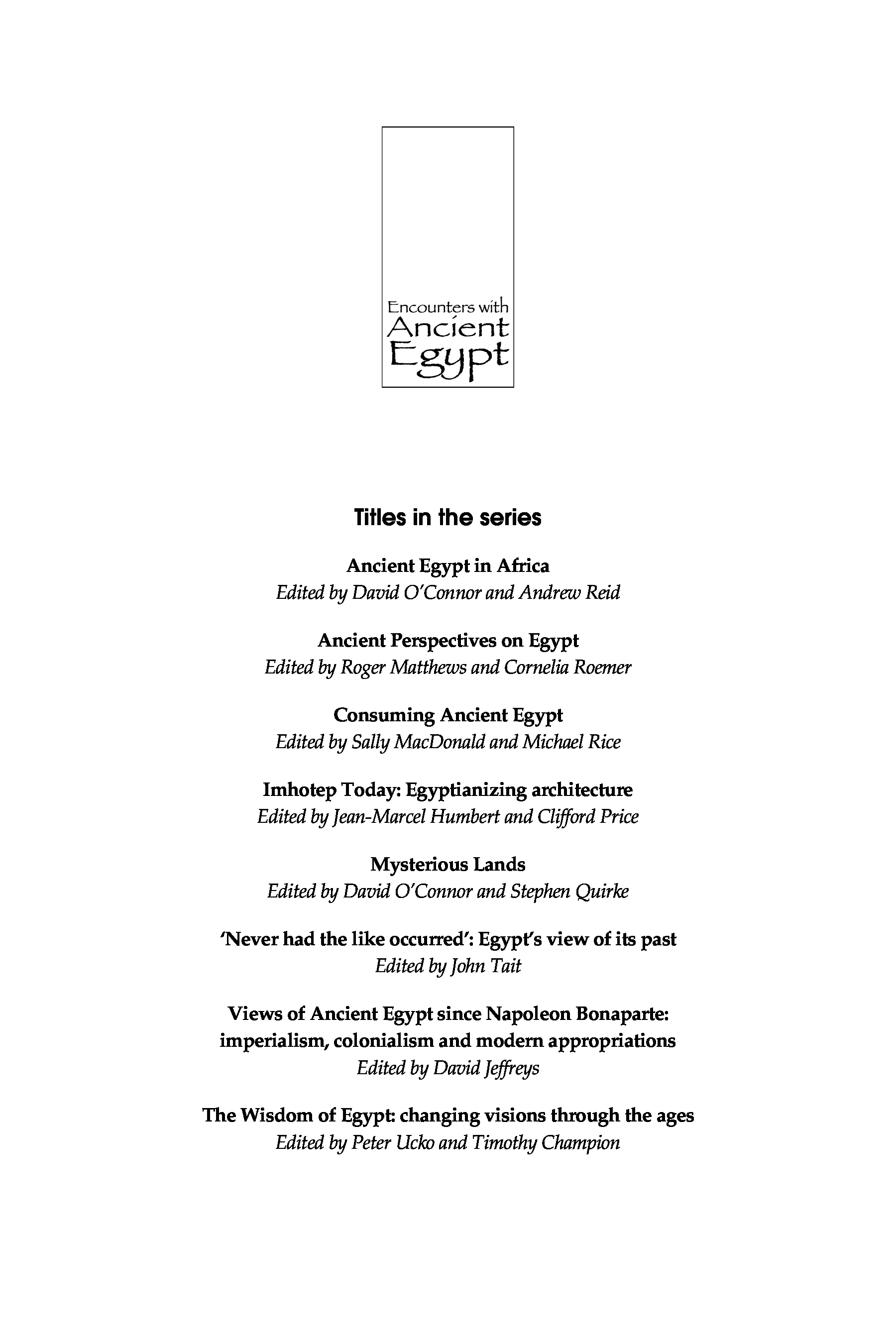 Encounters with Ancient Egypt

Titles in the series

Ancient Egypt in Africa
Edited by David O'Connor and Andrew Reid

Ancient Perspectives on Egypt
Edited by Roger Matthews and Cornelia Roemer

Consuming Ancient Egypt
Edited by Sally MacDonald and Michael Rice

Imhotep Today: Egyptianizing architecture
Edited by Jean-Marcel Humbert and Clifford Price

Mysterious Lands
Edited by David O'Connor and Stephen Quirke

'Never had the like occurred': Egypt's view of its past
Edited by John Tait

Views of Ancient Egypt since Napoleon Bonaparte: imperialism, colonialism and modern appropriations
Edited by David Jeffreys

The Wisdom of Egypt: changing visions through the ages
Edited by Peter Ucko and Timothy Champion